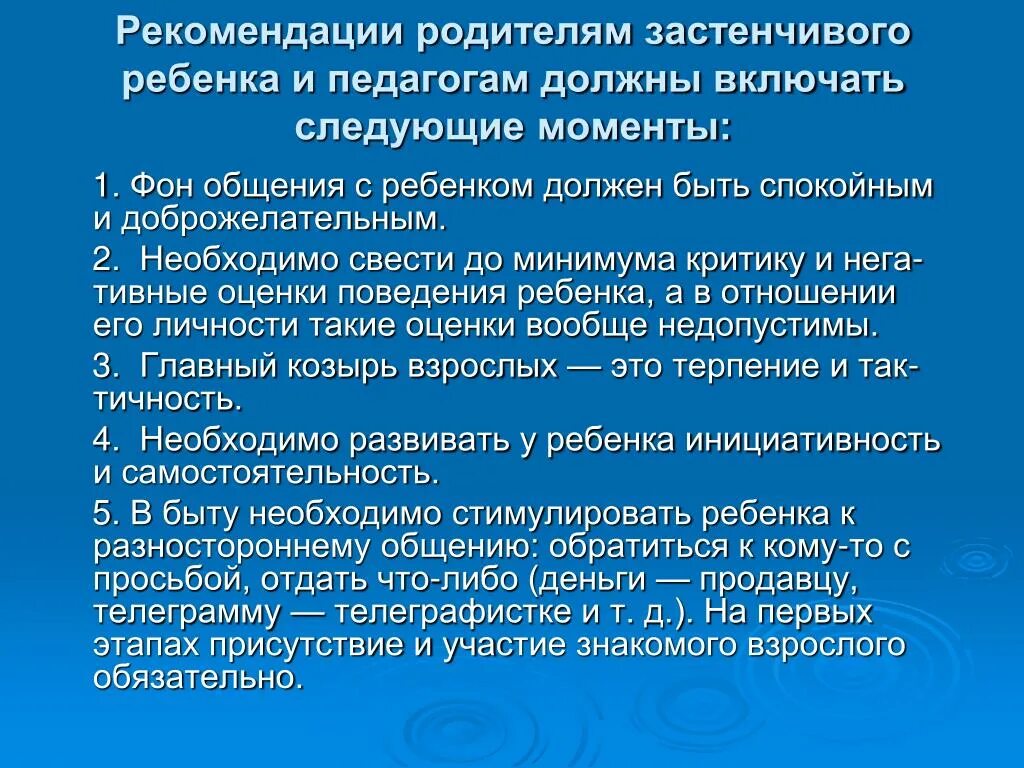 Рекомендации родителям застенчивого ребенка и педагогам должны включать следующие моменты:

1. Фон общения с ребенком должен быть спокойным и доброжелательным.

2. Необходимо свести до минимума критику и негативные оценки поведения ребенка, а в отношении его личности такие оценки вообще недопустимы.

3. Главный козырь взрослых — это терпение и тактичность.

4. Необходимо развивать у ребенка инициативность и самостоятельность.

5. В быту необходимо стимулировать ребенка к разностороннему общению: обратиться к кому-то с просьбой, отдать что-либо (деньги — продавцу, телеграмму — телеграфистке и т. д.). На первых этапах присутствие и участие знакомого взрослого обязательно.